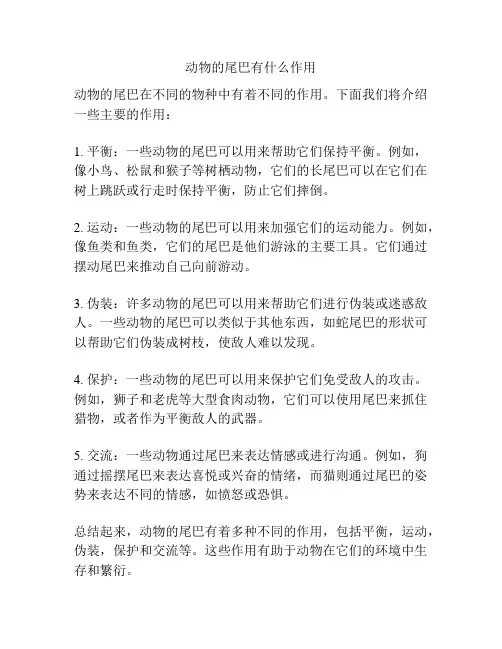 动物的尾巴有什么作用

动物的尾巴在不同的物种中有着不同的作用。下面我们将介绍一些主要的作用：

1. 平衡：一些动物的尾巴可以用来帮助它们保持平衡。例如，像小鸟、松鼠和猴子等树栖动物，它们的长尾巴可以在它们在树上跳跃或行走时保持平衡，防止它们摔倒。

2. 运动：一些动物的尾巴可以用来加强它们的运动能力。例如，像鱼类和鱼类，它们的尾巴是他们游泳的主要工具。它们通过摆动尾巴来推动自己向前游动。

3. 伪装：许多动物的尾巴可以用来帮助它们进行伪装或迷惑敌人。一些动物的尾巴可以类似于其他东西，如蛇尾巴的形状可以帮助它们伪装成树枝，使敌人难以发现。

4. 保护：一些动物的尾巴可以用来保护它们免受敌人的攻击。例如，狮子和老虎等大型食肉动物，它们可以使用尾巴来抓住猎物，或者作为平衡敌人的武器。

5. 交流：一些动物通过尾巴来表达情感或进行沟通。例如，狗通过摇摆尾巴来表达喜悦或兴奋的情绪，而猫则通过尾巴的姿势来表达不同的情感，如愤怒或恐惧。

总结起来，动物的尾巴有着多种不同的作用，包括平衡，运动，伪装，保护和交流等。这些作用有助于动物在它们的环境中生存和繁衍。